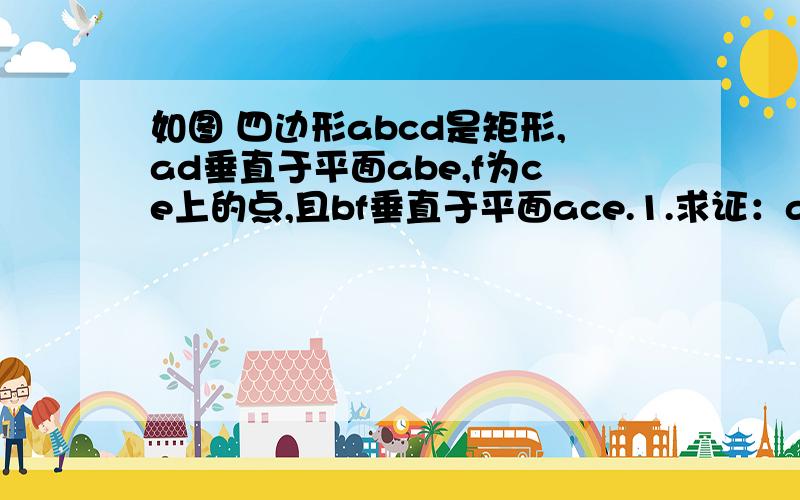 如图 四边形abcd是矩形,ad垂直于平面abe,f为ce上的点,且bf垂直于平面ace.1.求证：a